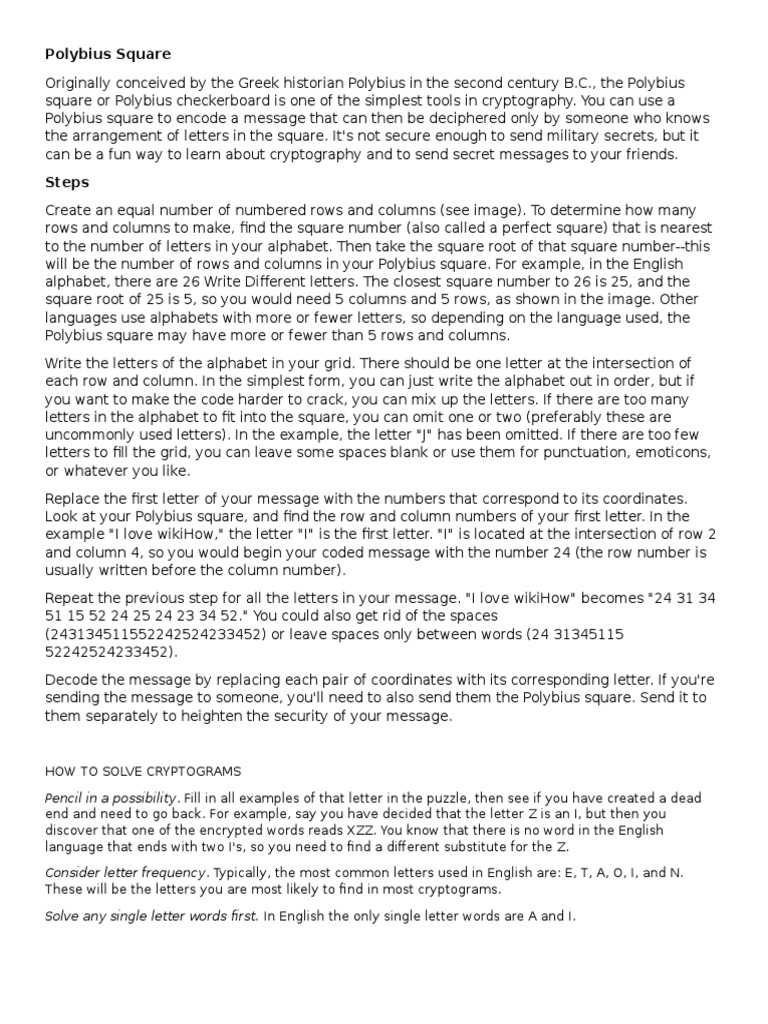 Polybius Square

Originally conceived by the Greek historian Polybius in the second century B.C., the Polybius square or Polybius checkerboard is one of the simplest tools in cryptography. You can use a Polybius square to encode a message that can then be deciphered only by someone who knows the arrangement of letters in the square. It's not secure enough to send military secrets, but it can be a fun way to learn about cryptography and to send secret messages to your friends.

Steps

Create an equal number of numbered rows and columns (see image). To determine how many rows and columns to make, find the square number (also called a perfect square) that is nearest to the number of letters in your alphabet. Then take the square root of that square number--this will be the number of rows and columns in your Polybius square. For example, in the English alphabet, there are 26 Write Different letters. The closest square number to 26 is 25, and the square root of 25 is 5, so you would need 5 columns and 5 rows, as shown in the image. Other languages use alphabets with more or fewer letters, so depending on the language used, the Polybius square may have more or fewer than 5 rows and columns.

Write the letters of the alphabet in your grid. There should be one letter at the intersection of each row and column. In the simplest form, you can just write the alphabet out in order, but if you want to make the code harder to crack, you can mix up the letters. If there are too many letters in the alphabet to fit into the square, you can omit one or two (preferably these are uncommonly used letters). In the example, the letter "J" has been omitted. If there are too few letters to fill the grid, you can leave some spaces blank or use them for punctuation, emoticons, or whatever you like.

Replace the first letter of your message with the numbers that correspond to its coordinates. Look at your Polybius square, and find the row and column numbers of your first letter. In the example "I love wikiHow," the letter "I" is the first letter. "I" is located at the intersection of row 2 and column 4, so you would begin your coded message with the number 24 (the row number is usually written before the column number).

Repeat the previous step for all the letters in your message. "I love wikiHow" becomes "24 31 34 51 15 52 24 25 24 23 34 52." You could also get rid of the spaces (243134511552242524233452) or leave spaces only between words (24 31345115 52242524233452).

Decode the message by replacing each pair of coordinates with its corresponding letter. If you're sending the message to someone, you'll need to also send them the Polybius square. Send it to them separately to heighten the security of your message.

HOW TO SOLVE CRYPTOGRAMS

Pencil in a possibility. Fill in all examples of that letter in the puzzle, then see if you have created a dead end and need to go back. For example, say you have decided that the letter Z is an I, but then you discover that one of the encrypted words reads XZZ. You know that there is no word in the English language that ends with two I's, so you need to find a different substitute for the Z.

Consider letter frequency. Typically, the most common letters used in English are: E, T, A, O, I, and N. These will be the letters you are most likely to find in most cryptograms.

Solve any single letter words first. In English the only single letter words are A and I.